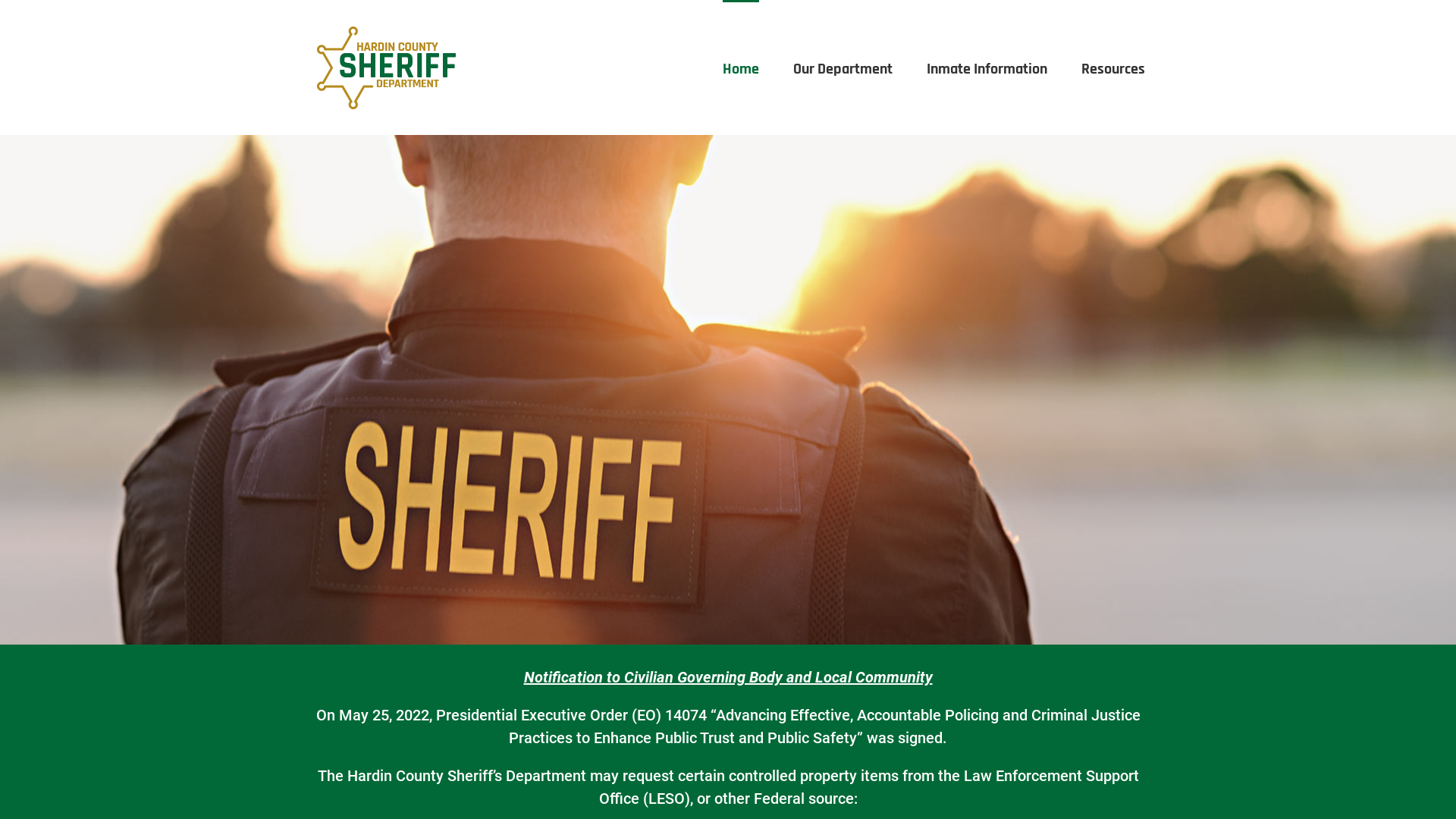 HARDIN COUNTY
SHERIFF
DEPARTMENT

Home
Our Department
Inmate Information
Resources

SHERIFF

Notification to Civilian Governing Body and Local Community

On May 25, 2022, Presidential Executive Order (EO) 14074 “Advancing Effective, Accountable Policing and Criminal Justice Practices to Enhance Public Trust and Public Safety” was signed.

The Hardin County Sheriff’s Department may request certain controlled property items from the Law Enforcement Support Office (LESO), or other Federal source: